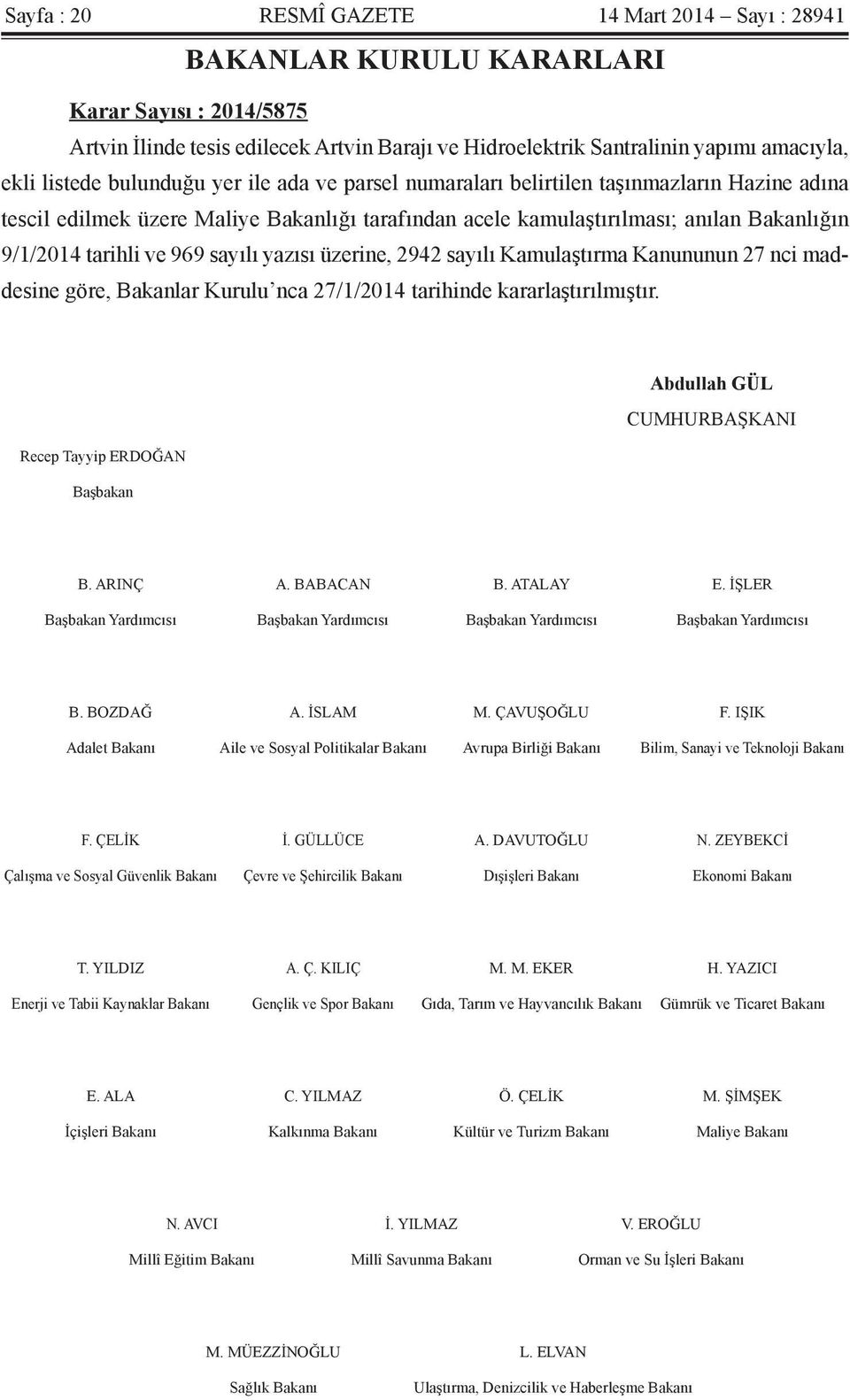 Sayfa : 20 RESMÎ GAZETE 14 Mart 2014 – Sayı : 28941

BAKANLAR KURULU KARARLARI

Karar Sayısı : 2014/5875

Artvin İlinde tesis edilecek Artvin Barajı ve Hidroelektrik Santralinin yapımı amacıyla, ekli listede bulunduğu yer ile ada ve parsel numaraları belirtilen taşınmazların Hazine adına tescil edilmek üzere Maliye Bakanlığı tarafından acele kamulaştırılması; anılan Bakanlığın 9/1/2014 tarihli ve 969 sayılı yazısı üzerine, 2942 sayılı Kamulaştırma Kanununun 27 nci maddesine göre, Bakanlar Kurulu'nca 27/1/2014 tarihinde kararlaştırılmıştır.

Abdullah GÜL
CUMHURBAŞKANI

Recep Tayyip ERDOĞAN
Başbakan

B. ARINÇ
Başbakan Yardımcısı

A. BABACAN
Başbakan Yardımcısı

B. ATALAY
Başbakan Yardımcısı

E. İŞLER
Başbakan Yardımcısı

B. BOZDAĞ
Adalet Bakanı

A. İSLAM
Aile ve Sosyal Politikalar Bakanı

M. ÇAVUŞOĞLU
Avrupa Birliği Bakanı

F. IŞIK
Bilim, Sanayi ve Teknoloji Bakanı

F. ÇELİK
Çalışma ve Sosyal Güvenlik Bakanı

İ. GÜLLÜCE
Çevre ve Şehircilik Bakanı

A. DAVUTOĞLU
Dışişleri Bakanı

N. ZEYBEKCİ
Ekonomi Bakanı

T. YILDIZ
Enerji ve Tabii Kaynaklar Bakanı

A. Ç. KILIÇ
Gençlik ve Spor Bakanı

M. M. EKER
Gıda, Tarım ve Hayvancılık Bakanı

H. YAZICI
Gümrük ve Ticaret Bakanı

E. ALA
İçişleri Bakanı

C. YILMAZ
Kalkınma Bakanı

Ö. ÇELİK
Kültür ve Turizm Bakanı

M. ŞİMŞEK
Maliye Bakanı

N. AVCI
Millî Eğitim Bakanı

İ. YILMAZ
Millî Savunma Bakanı

V. EROĞLU
Orman ve Su İşleri Bakanı

M. MÜEZZİNOĞLU
Sağlık Bakanı

L. ELVAN
Ulaştırma, Denizcilik ve Haberleşme Bakanı